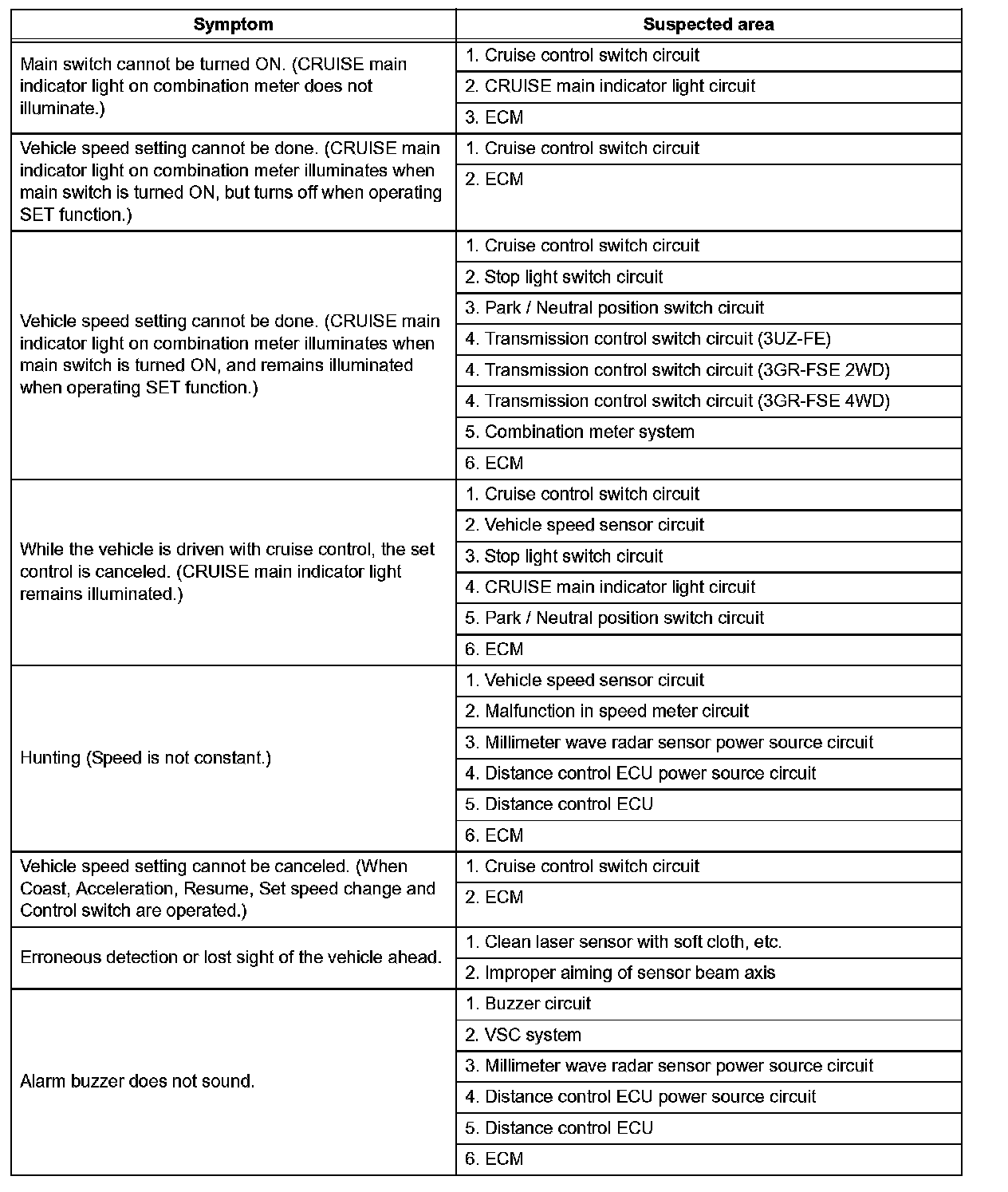 | Symptom | Suspected area |
|---|---|
| Main switch cannot be turned ON. (CRUISE main indicator light on combination meter does not illuminate.) | 1. Cruise control switch circuit |
| | 2. CRUISE main indicator light circuit |
| | 3. ECM |
| Vehicle speed setting cannot be done. (CRUISE main indicator light on combination meter illuminates when main switch is turned ON, but turns off when operating SET function.) | 1. Cruise control switch circuit |
| | 2. ECM |
| Vehicle speed setting cannot be done. (CRUISE main indicator light on combination meter illuminates when main switch is turned ON, and remains illuminated when operating SET function.) | 1. Cruise control switch circuit |
| | 2. Stop light switch circuit |
| | 3. Park / Neutral position switch circuit |
| | 4. Transmission control switch circuit (3UZ-FE) |
| | 4. Transmission control switch circuit (3GR-FSE 2WD) |
| | 4. Transmission control switch circuit (3GR-FSE 4WD) |
| | 5. Combination meter system |
| | 6. ECM |
| While the vehicle is driven with cruise control, the set control is canceled. (CRUISE main indicator light remains illuminated.) | 1. Cruise control switch circuit |
| | 2. Vehicle speed sensor circuit |
| | 3. Stop light switch circuit |
| | 4. CRUISE main indicator light circuit |
| | 5. Park / Neutral position switch circuit |
| | 6. ECM |
| Hunting (Speed is not constant.) | 1. Vehicle speed sensor circuit |
| | 2. Malfunction in speed meter circuit |
| | 3. Millimeter wave radar sensor power source circuit |
| | 4. Distance control ECU power source circuit |
| | 5. Distance control ECU |
| | 6. ECM |
| Vehicle speed setting cannot be canceled. (When Coast, Acceleration, Resume, Set speed change and Control switch are operated.) | 1. Cruise control switch circuit |
| | 2. ECM |
| Erroneous detection or lost sight of the vehicle ahead. | 1. Clean laser sensor with soft cloth, etc. |
| | 2. Improper aiming of sensor beam axis |
| Alarm buzzer does not sound. | 1. Buzzer circuit |
| | 2. VSC system |
| | 3. Millimeter wave radar sensor power source circuit |
| | 4. Distance control ECU power source circuit |
| | 5. Distance control ECU |
| | 6. ECM |